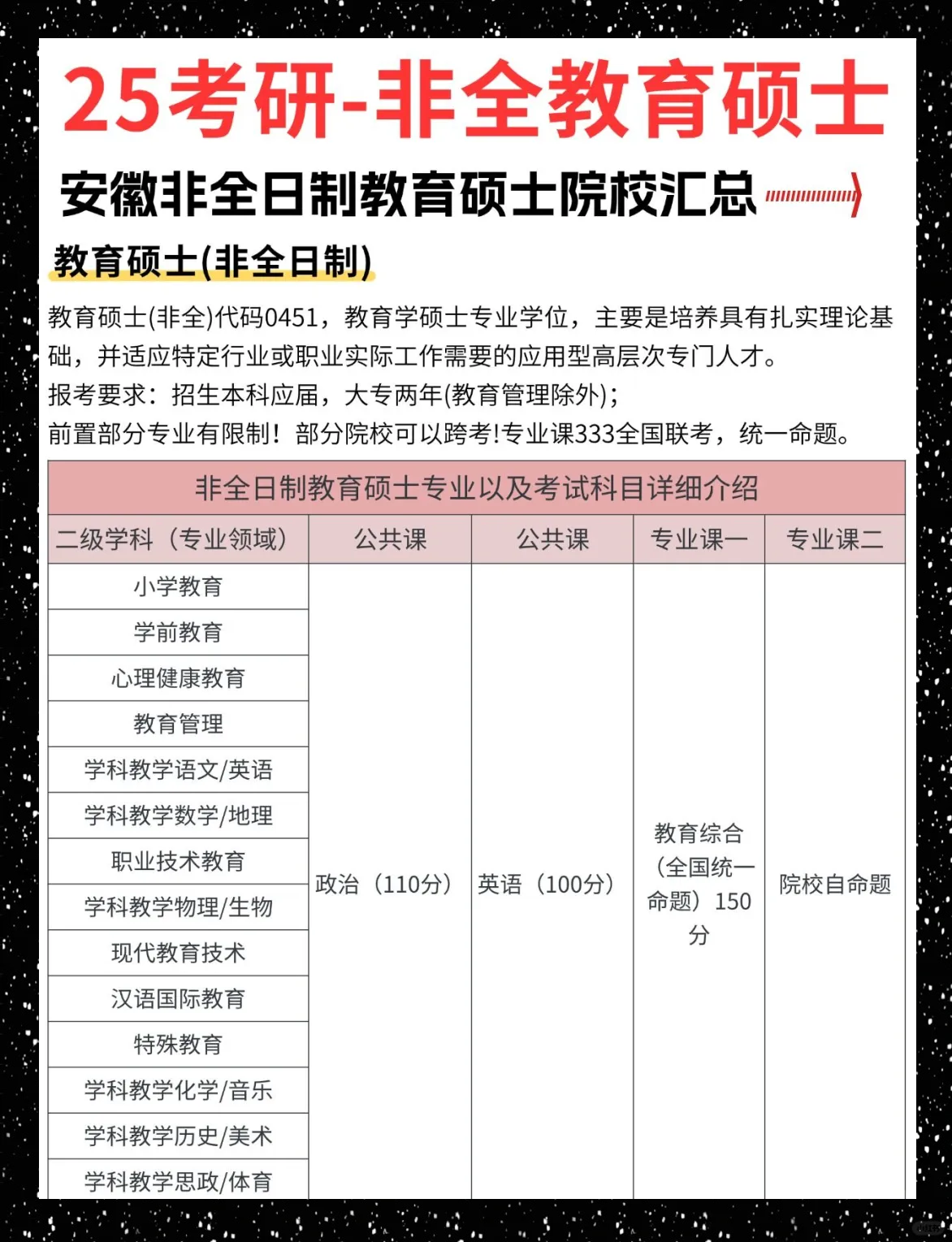 25考研-非全教育硕士

安徽非全日制教育硕士院校汇总

教育硕士(非全日制)

教育硕士(非全)代码0451，教育学硕士专业学位，主要是培养具有扎实理论基础，并适应特定行业或职业实际工作需要的应用型高层次专门人才。
报考要求：招生本科应届，大专两年(教育管理除外)；
前置部分专业有限制！部分院校可以跨考!专业课333全国联考，统一命题。

非全日制教育硕士专业以及考试科目详细介绍

| 二级学科（专业领域） | 公共课 | 公共课 | 专业课一 | 专业课二 |
|---|---|---|---|---|
| 小学教育 | 政治（110分） | 英语（100分） | 教育综合（全国统一命题）150分 | 院校自命题 |
| 学前教育 | | | | |
| 心理健康教育 | | | | |
| 教育管理 | | | | |
| 学科教学语文/英语 | | | | |
| 学科教学数学/地理 | | | | |
| 职业技术教育 | | | | |
| 学科教学物理/生物 | | | | |
| 现代教育技术 | | | | |
| 汉语国际教育 | | | | |
| 特殊教育 | | | | |
| 学科教学化学/音乐 | | | | |
| 学科教学历史/美术 | | | | |
| 学科教学思政/体育 | | | | |